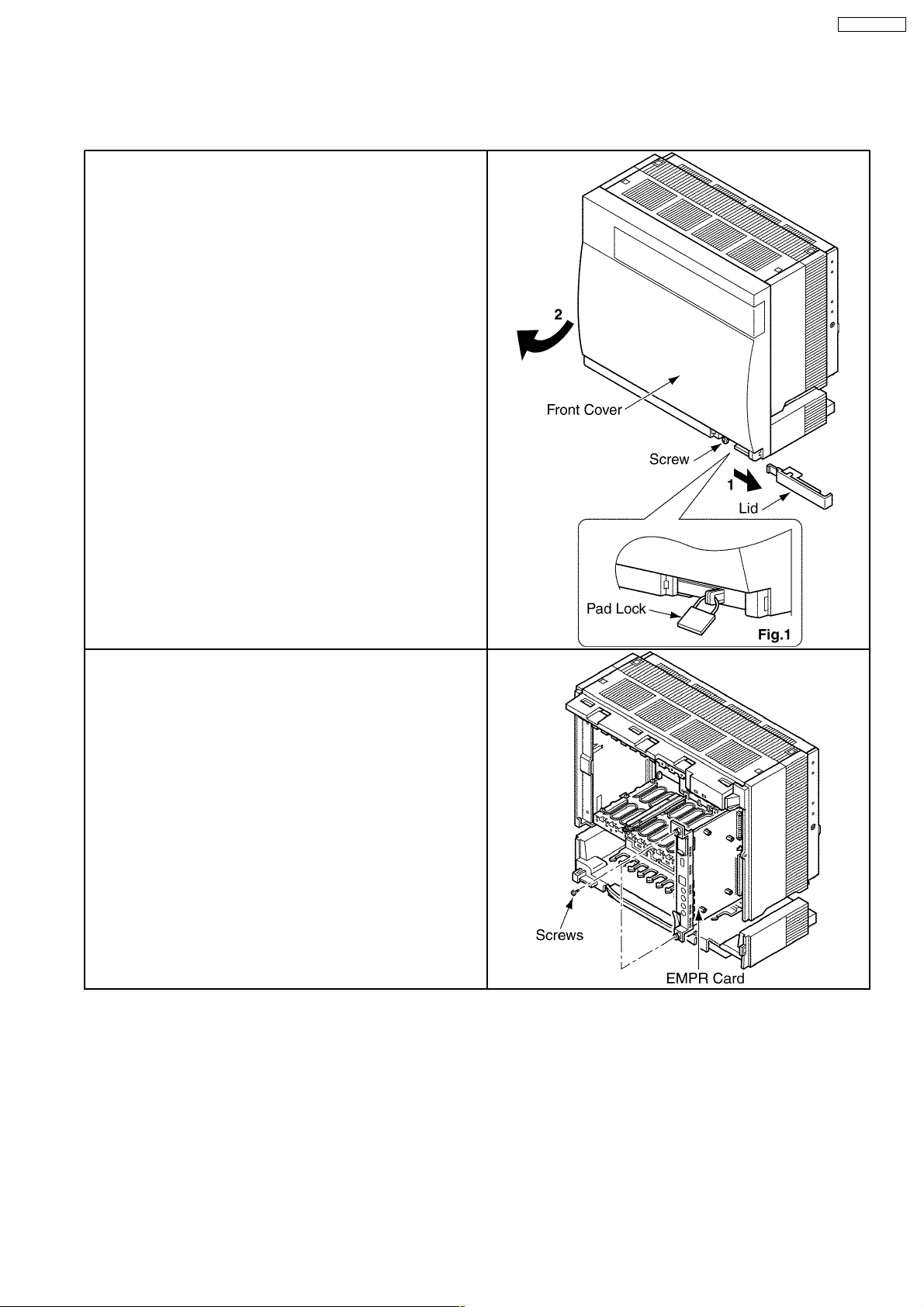 2

Front Cover

Screw

1

Lid

Pad Lock

Fig.1

Screws

EMPR Card